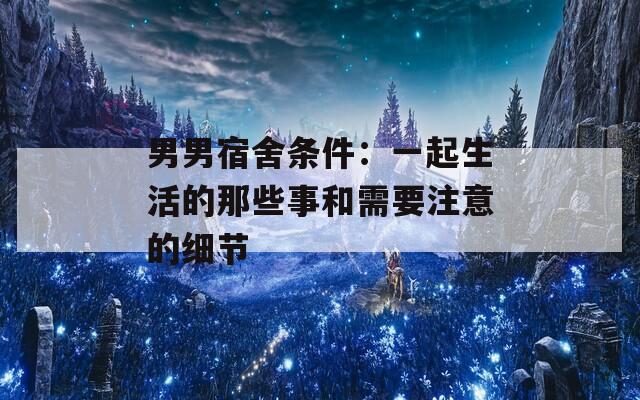 男男宿舍条件：一起生活的那些事和需要注意的细节